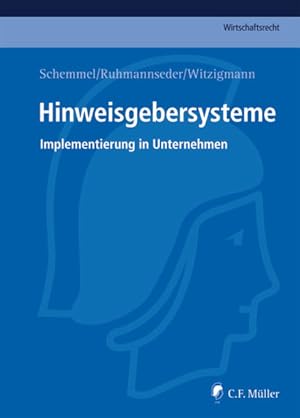 Wirtschaftsrecht

Schemmel/Ruhmannseder/Witzigmann

Hinweisgebersysteme

Implementierung in Unternehmen

C.F. Müller